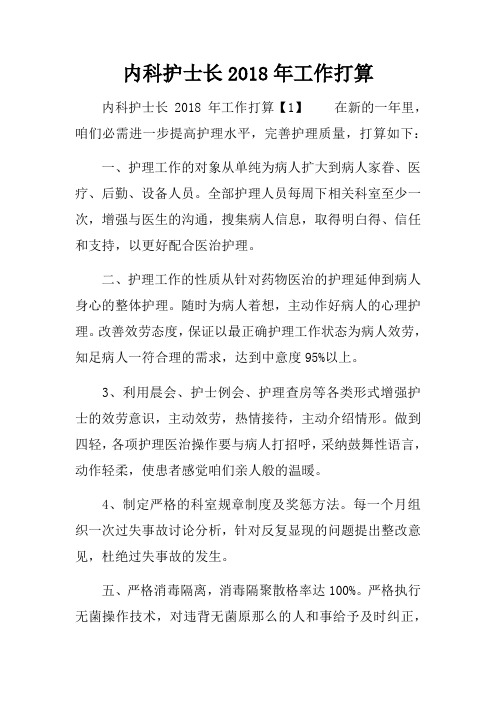 内科护士长 2018 年工作打算

内科护士长 2018 年工作打算【1】　　在新的一年里，咱们必需进一步提高护理水平，完善护理质量，打算如下：

一、护理工作的对象从单纯为病人扩大到病人家眷、医疗、后勤、设备人员。全部护理人员每周下相关科室至少一次，增强与医生的沟通，搜集病人信息，取得明白得、信任和支持，以更好配合医治护理。

二、护理工作的性质从针对药物医治的护理延伸到病人身心的整体护理。随时为病人着想，主动作好病人的心理护理。改善效劳态度，保证以最正确护理工作状态为病人效劳，知足病人一符合理的需求，达到中意度 95%以上。

3、利用晨会、护士例会、护理查房等各类形式增强护士的效劳意识，主动效劳，热情接待，主动介绍情形。做到四轻，各项护理医治操作要与病人打招呼，采纳鼓舞性语言，动作轻柔，使患者感觉咱们亲人般的温暖。

4、制定严格的科室规章制度及奖惩方法。每一个月组织一次过失事故讨论分析，针对反复显现的问题提出整改意见，杜绝过失事故的发生。

五、严格消毒隔离，消毒隔聚散格率达 100%。严格执行无菌操作技术，对违背无菌原那么的人和事给予及时纠正，